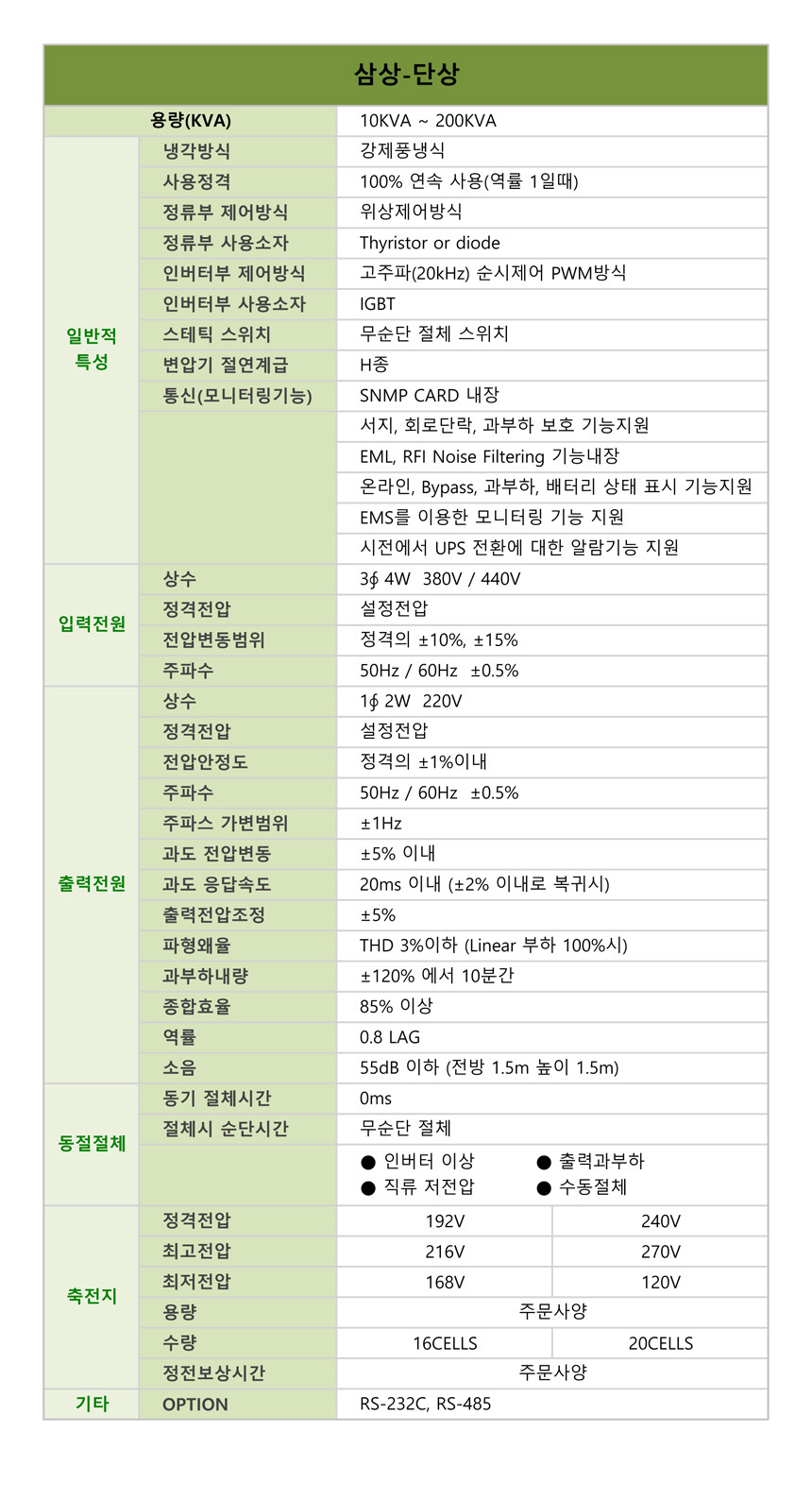 | 삼상-단상 | | | |
|---|---|---|---|
| 용량(KVA) | | 10KVA ~ 200KVA | |
| 일반적 특성 | 냉각방식 | 강제풍냉식 | |
| | 사용정격 | 100% 연속 사용(역률 1일때) | |
| | 정류부 제어방식 | 위상제어방식 | |
| | 정류부 사용소자 | Thyristor or diode | |
| | 인버터부 제어방식 | 고주파(20kHz) 순시제어 PWM방식 | |
| | 인버터부 사용소자 | IGBT | |
| | 스테틱 스위치 | 무순단 절체 스위치 | |
| | 변압기 절연계급 | H종 | |
| | 통신(모니터링기능) | SNMP CARD 내장 | |
| | | 서지, 회로단락, 과부하 보호 기능지원 | |
| | | EML, RFI Noise Filtering 기능내장 | |
| | | 온라인, Bypass, 과부하, 배터리 상태 표시 기능지원 | |
| | | EMS를 이용한 모니터링 기능 지원 | |
| | | 시전에서 UPS 전환에 대한 알람기능 지원 | |
| 입력전원 | 상수 | 3∮ 4W 380V / 440V | |
| | 정격전압 | 설정전압 | |
| | 전압변동범위 | 정격의 ±10%, ±15% | |
| | 주파수 | 50Hz / 60Hz ±0.5% | |
| 출력전원 | 상수 | 1∮ 2W 220V | |
| | 정격전압 | 설정전압 | |
| | 전압안정도 | 정격의 ±1%이내 | |
| | 주파수 | 50Hz / 60Hz ±0.5% | |
| | 주파스 가변범위 | ±1Hz | |
| | 과도 전압변동 | ±5% 이내 | |
| | 과도 응답속도 | 20ms 이내 (±2% 이내로 복귀시) | |
| | 출력전압조정 | ±5% | |
| | 파형왜율 | THD 3%이하 (Linear 부하 100%시) | |
| | 과부하내량 | ±120% 에서 10분간 | |
| | 종합효율 | 85% 이상 | |
| | 역률 | 0.8 LAG | |
| | 소음 | 55dB 이하 (전방 1.5m 높이 1.5m) | |
| 동절절체 | 동기 절체시간 | 0ms | |
| | 절체시 순단시간 | 무순단 절체 | |
| | | ● 인버터 이상 ● 출력과부하 ● 직류 저전압 ● 수동절체 | |
| 축전지 | 정격전압 | 192V | 240V |
| | 최고전압 | 216V | 270V |
| | 최저전압 | 168V | 120V |
| | 용량 | 주문사양 | |
| | 수량 | 16CELLS | 20CELLS |
| | 정전보상시간 | 주문사양 | |
| 기타 | OPTION | RS-232C, RS-485 | |